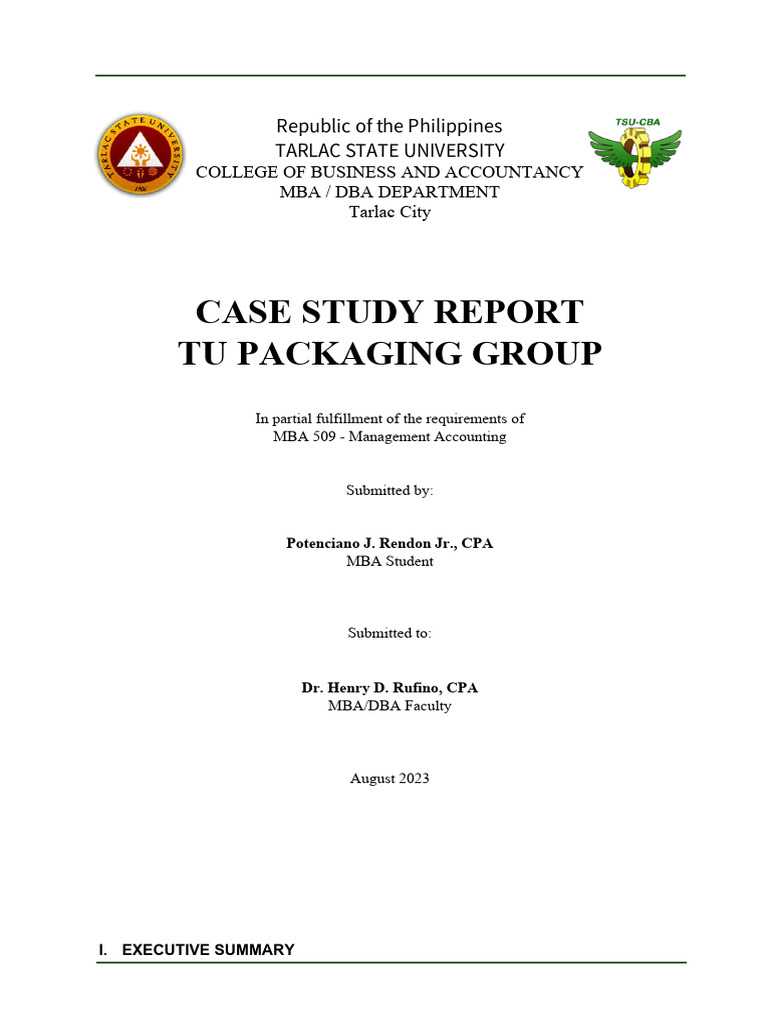 TARLAC STATE UNIVERSITY
1906

TSU-CBA

Republic of the Philippines
TARLAC STATE UNIVERSITY
COLLEGE OF BUSINESS AND ACCOUNTANCY
MBA / DBA DEPARTMENT
Tarlac City

CASE STUDY REPORT
TU PACKAGING GROUP

In partial fulfillment of the requirements of
MBA 509 - Management Accounting

Submitted by:

Potenciano J. Rendon Jr., CPA
MBA Student

Submitted to:

Dr. Henry D. Rufino, CPA
MBA/DBA Faculty

August 2023

I. EXECUTIVE SUMMARY